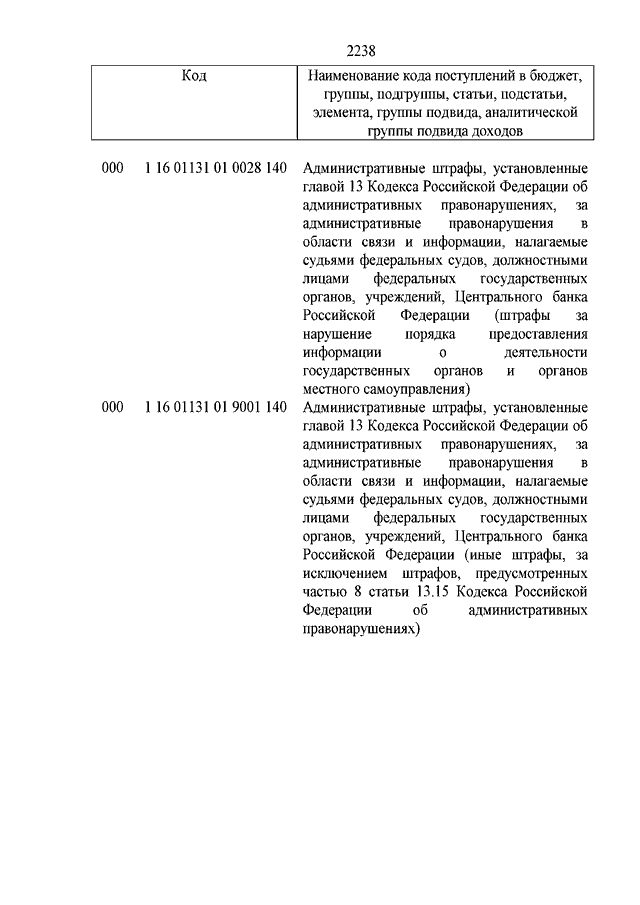 2238

| Код | Наименование кода поступлений в бюджет, группы, подгруппы, статьи, подстатьи, элемента, группы подвида, аналитической группы подвида доходов |
|---|---|
| 000 1 16 01131 01 0028 140 | Административные штрафы, установленные главой 13 Кодекса Российской Федерации об административных правонарушениях, за административные правонарушения в области связи и информации, налагаемые судьями федеральных судов, должностными лицами федеральных государственных органов, учреждений, Центрального банка Российской Федерации (штрафы за нарушение порядка предоставления информации о деятельности государственных органов и органов местного самоуправления) |
| 000 1 16 01131 01 9001 140 | Административные штрафы, установленные главой 13 Кодекса Российской Федерации об административных правонарушениях, за административные правонарушения в области связи и информации, налагаемые судьями федеральных судов, должностными лицами федеральных государственных органов, учреждений, Центрального банка Российской Федерации (иные штрафы, за исключением штрафов, предусмотренных частью 8 статьи 13.15 Кодекса Российской Федерации об административных правонарушениях) |